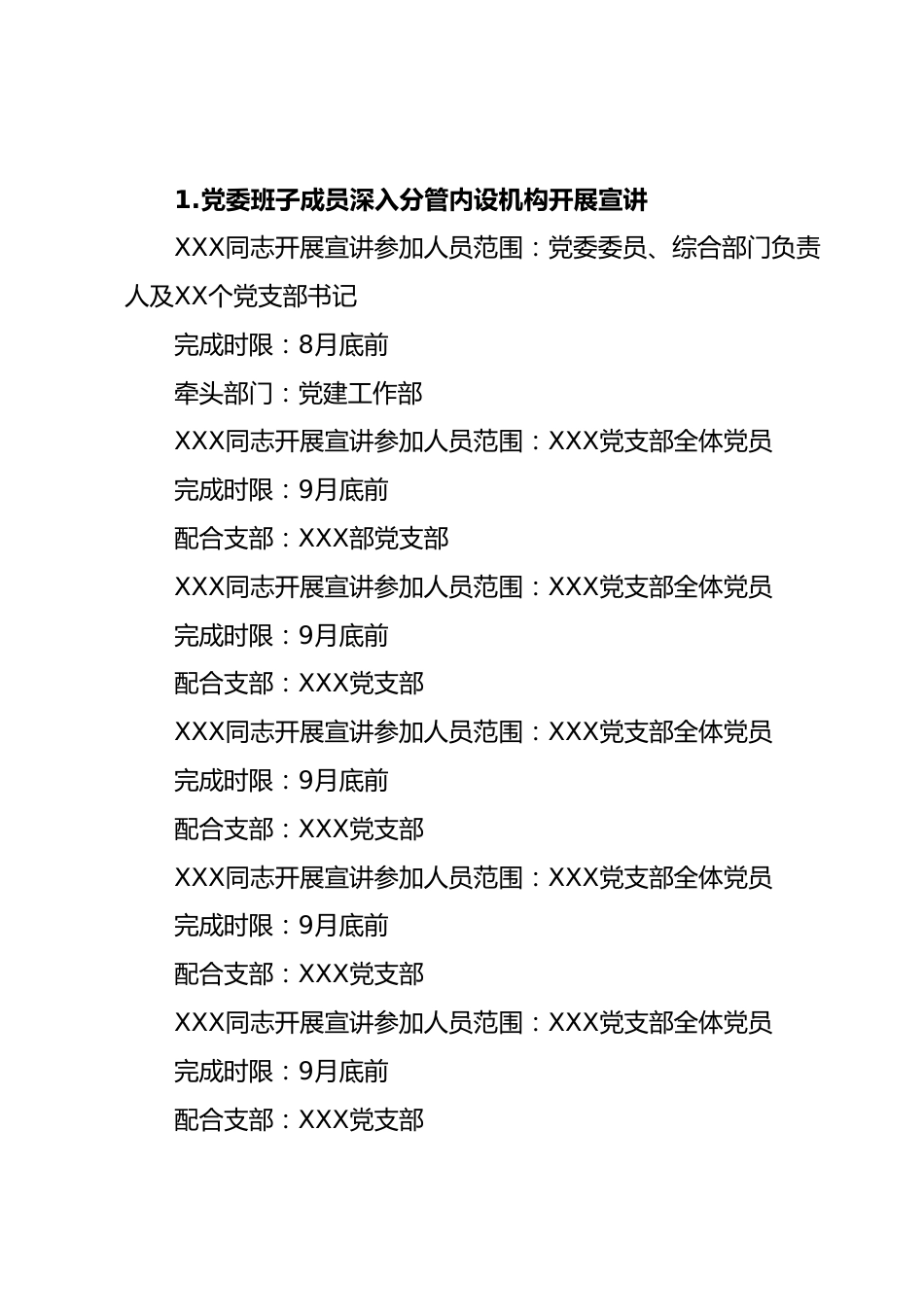 1.党委班子成员深入分管内设机构开展宣讲

XXX同志开展宣讲参加人员范围：党委委员、综合部门负责人及XX个党支部书记

完成时限：8月底前

牵头部门：党建工作部

XXX同志开展宣讲参加人员范围：XXX党支部全体党员

完成时限：9月底前

配合支部：XXX部党支部

XXX同志开展宣讲参加人员范围：XXX党支部全体党员

完成时限：9月底前

配合支部：XXX党支部

XXX同志开展宣讲参加人员范围：XXX党支部全体党员

完成时限：9月底前

配合支部：XXX党支部

XXX同志开展宣讲参加人员范围：XXX党支部全体党员

完成时限：9月底前

配合支部：XXX党支部

XXX同志开展宣讲参加人员范围：XXX党支部全体党员

完成时限：9月底前

配合支部：XXX党支部